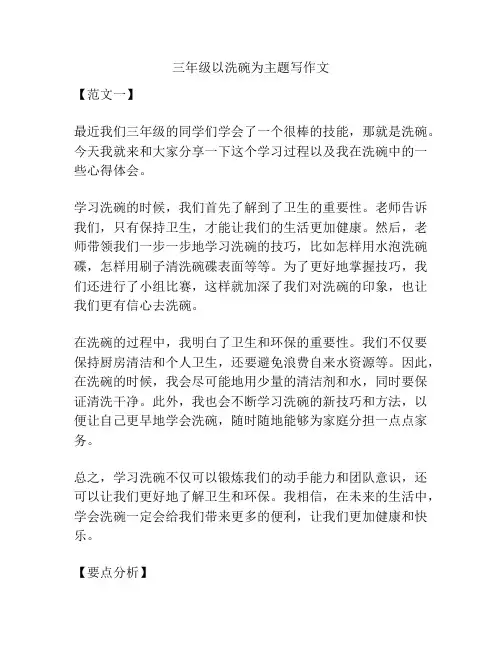 三年级以洗碗为主题写作文

【范文一】

最近我们三年级的同学们学会了一个很棒的技能，那就是洗碗。今天我就来和大家分享一下这个学习过程以及我在洗碗中的一些心得体会。

学习洗碗的时候，我们首先了解到了卫生的重要性。老师告诉我们，只有保持卫生，才能让我们的生活更加健康。然后，老师带领我们一步一步地学习洗碗的技巧，比如怎样用水泡洗碗碟，怎样用刷子清洗碗碟表面等等。为了更好地掌握技巧，我们还进行了小组比赛，这样就加深了我们对洗碗的印象，也让我们更有信心去洗碗。

在洗碗的过程中，我明白了卫生和环保的重要性。我们不仅要保持厨房清洁和个人卫生，还要避免浪费自来水资源等。因此，在洗碗的时候，我会尽可能地用少量的清洁剂和水，同时要保证清洗干净。此外，我也会不断学习洗碗的新技巧和方法，以便让自己更早地学会洗碗，随时随地能够为家庭分担一点点家务。

总之，学习洗碗不仅可以锻炼我们的动手能力和团队意识，还可以让我们更好地了解卫生和环保。我相信，在未来的生活中，学会洗碗一定会给我们带来更多的便利，让我们更加健康和快乐。

【要点分析】